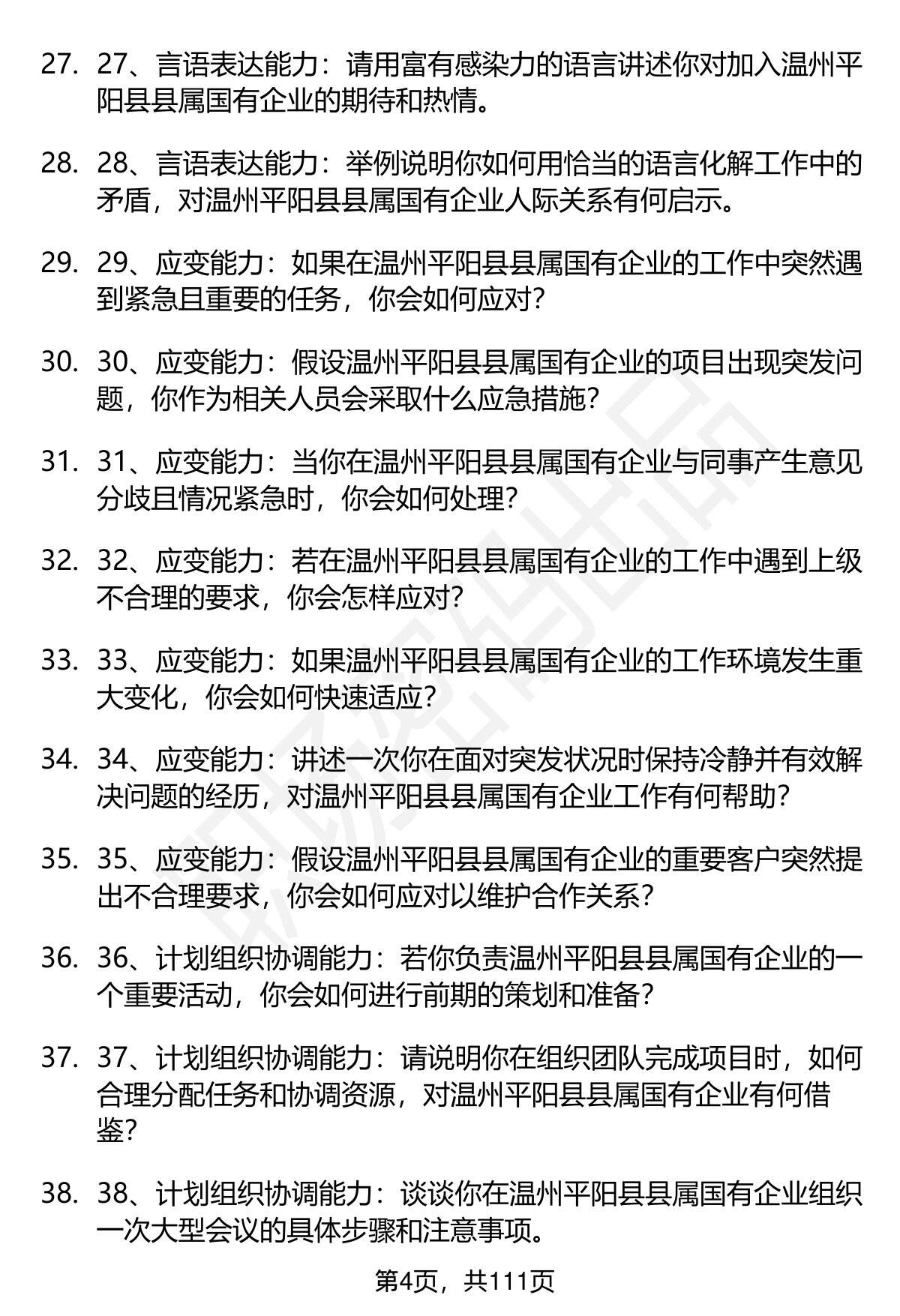 27. 27、言语表达能力：请用富有感染力的语言讲述你对加入温州平阳县县属国有企业的期待和热情。

28. 28、言语表达能力：举例说明你如何用恰当的语言化解工作中的矛盾，对温州平阳县县属国有企业人际关系有何启示。

29. 29、应变能力：如果在温州平阳县县属国有企业的工作中突然遇到紧急且重要的任务，你会如何应对？

30. 30、应变能力：假设温州平阳县县属国有企业的项目出现突发问题，你作为相关人员会采取什么应急措施？

31. 31、应变能力：当你在温州平阳县县属国有企业与同事产生意见分歧且情况紧急时，你会如何处理？

32. 32、应变能力：若在温州平阳县县属国有企业的工作中遇到上级不合理的要求，你会怎样应对？

33. 33、应变能力：如果温州平阳县县属国有企业的工作环境发生重大变化，你会如何快速适应？

34. 34、应变能力：讲述一次你在面对突发状况时保持冷静并有效解决问题的经历，对温州平阳县县属国有企业工作有何帮助？

35. 35、应变能力：假设温州平阳县县属国有企业的重要客户突然提出不合理要求，你会如何应对以维护合作关系？

36. 36、计划组织协调能力：若你负责温州平阳县县属国有企业的一个重要活动，你会如何进行前期的策划和准备？

37. 37、计划组织协调能力：请说明你在组织团队完成项目时，如何合理分配任务和协调资源，对温州平阳县县属国有企业有何借鉴？

38. 38、计划组织协调能力：谈谈你在温州平阳县县属国有企业组织一次大型会议的具体步骤和注意事项。

第4页，共111页